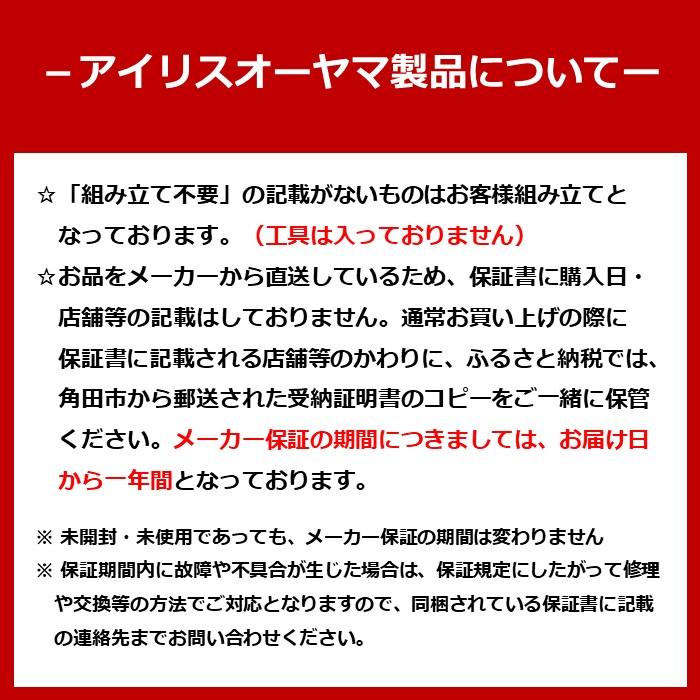 －アイリスオーヤマ製品について－

☆「組み立て不要」の記載がないものはお客様組み立てとなっております。（工具は入っておりません）

☆お品をメーカーから直送しているため、保証書に購入日・店舗等の記載はしておりません。通常お買い上げの際に保証書に記載される店舗等のかわりに、ふるさと納税では、角田市から郵送された受納証明書のコピーをご一緒に保管ください。メーカー保証の期間につきましては、お届け日から一年間となっております。

※ 未開封・未使用であっても、メーカー保証の期間は変わりません
※ 保証期間内に故障や不具合が生じた場合は、保証規定にしたがって修理や交換等の方法でご対応となりますので、同梱されている保証書に記載の連絡先までお問い合わせください。